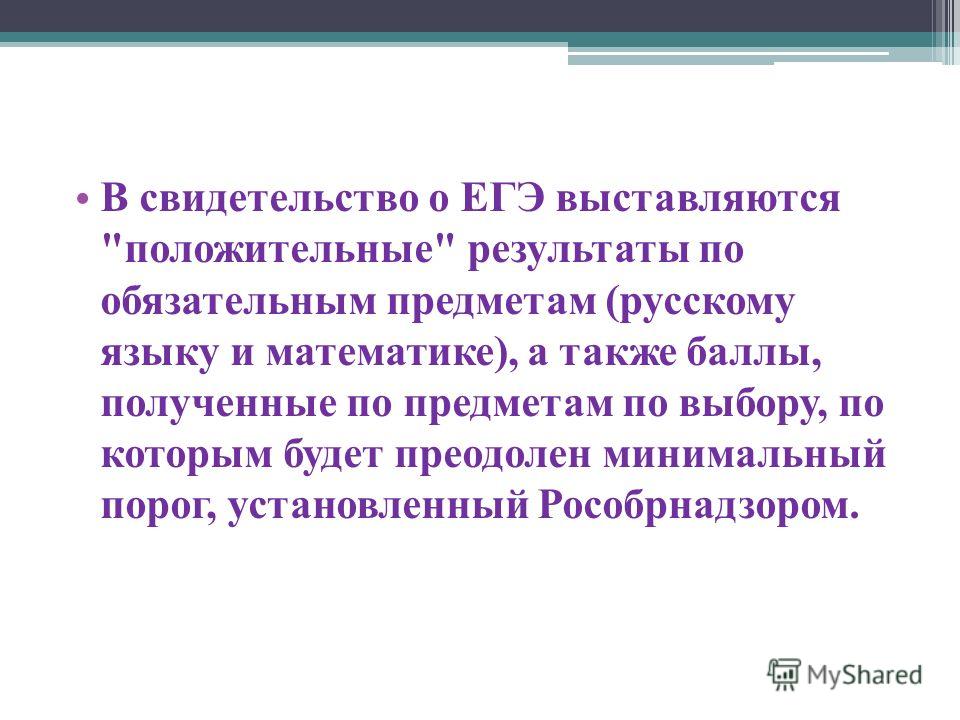 • В свидетельство о ЕГЭ выставляются "положительные" результаты по обязательным предметам (русскому языку и математике), а также баллы, полученные по предметам по выбору, по которым будет преодолен минимальный порог, установленный Рособрнадзором.

MyShared